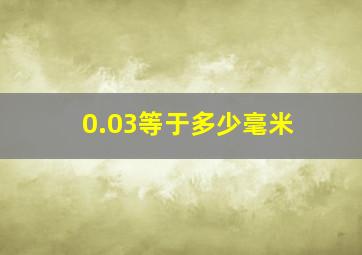 0.03等于多少毫米